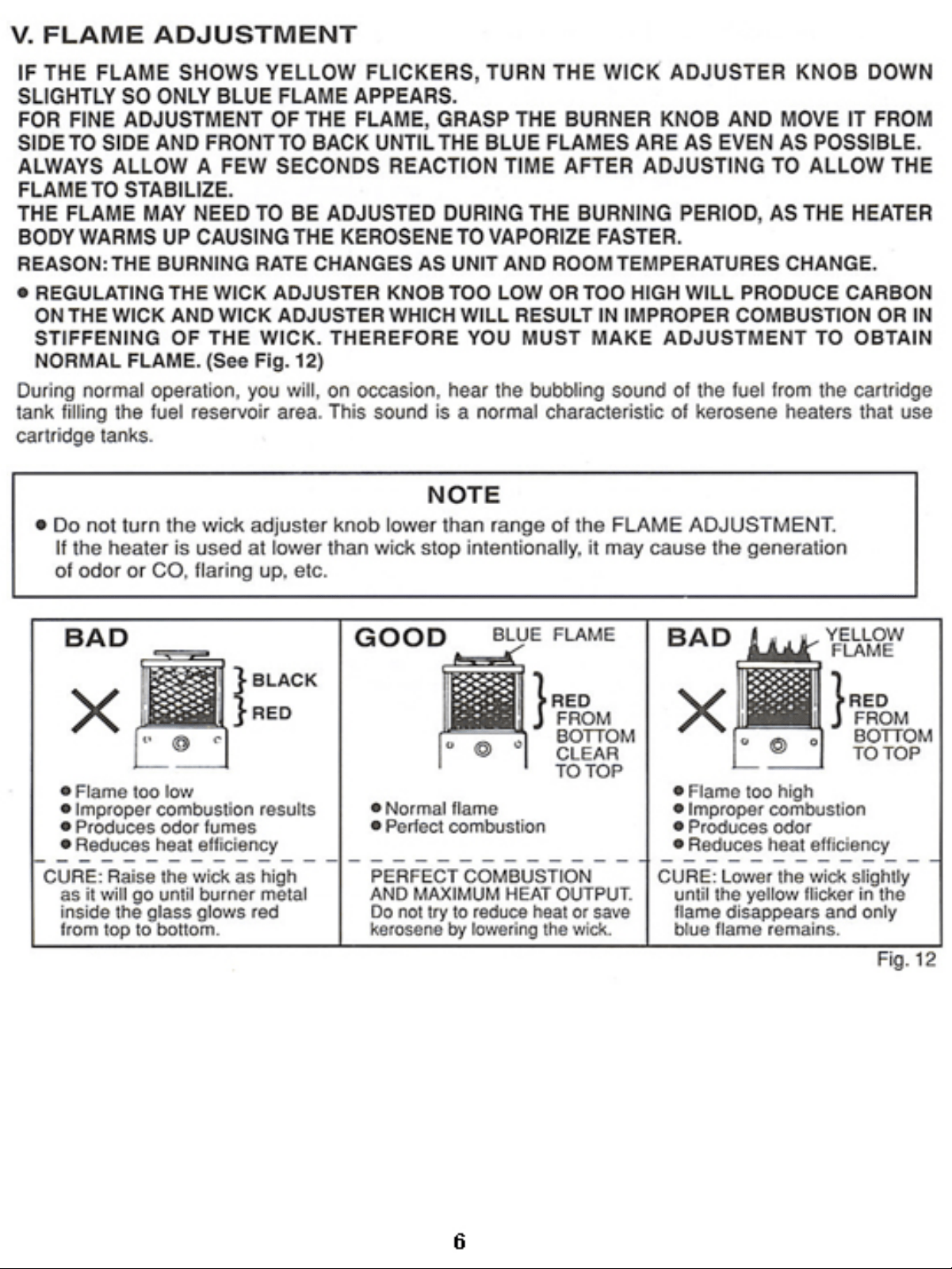 V. FLAME ADJUSTMENT

IF THE FLAME SHOWS YELLOW FLICKERS, TURN THE WICK ADJUSTER KNOB DOWN SLIGHTLY SO ONLY BLUE FLAME APPEARS.
FOR FINE ADJUSTMENT OF THE FLAME, GRASP THE BURNER KNOB AND MOVE IT FROM SIDE TO SIDE AND FRONT TO BACK UNTIL THE BLUE FLAMES ARE AS EVEN AS POSSIBLE.
ALWAYS ALLOW A FEW SECONDS REACTION TIME AFTER ADJUSTING TO ALLOW THE FLAME TO STABILIZE.
THE FLAME MAY NEED TO BE ADJUSTED DURING THE BURNING PERIOD, AS THE HEATER BODY WARMS UP CAUSING THE KEROSENE TO VAPORIZE FASTER.
REASON: THE BURNING RATE CHANGES AS UNIT AND ROOM TEMPERATURES CHANGE.
● REGULATING THE WICK ADJUSTER KNOB TOO LOW OR TOO HIGH WILL PRODUCE CARBON ON THE WICK AND WICK ADJUSTER WHICH WILL RESULT IN IMPROPER COMBUSTION OR IN STIFFENING OF THE WICK. THEREFORE YOU MUST MAKE ADJUSTMENT TO OBTAIN NORMAL FLAME. (See Fig. 12)

During normal operation, you will, on occasion, hear the bubbling sound of the fuel from the cartridge tank filling the fuel reservoir area. This sound is a normal characteristic of kerosene heaters that use cartridge tanks.

NOTE
● Do not turn the wick adjuster knob lower than range of the FLAME ADJUSTMENT. If the heater is used at lower than wick stop intentionally, it may cause the generation of odor or CO, flaring up, etc.

BAD
BLACK
RED
● Flame too low
● Improper combustion results
● Produces odor fumes
● Reduces heat efficiency
CURE: Raise the wick as high as it will go until burner metal inside the glass glows red from top to bottom.

GOOD
BLUE FLAME
RED FROM BOTTOM CLEAR TO TOP
● Normal flame
● Perfect combustion
PERFECT COMBUSTION AND MAXIMUM HEAT OUTPUT. Do not try to reduce heat or save kerosene by lowering the wick.

BAD
YELLOW FLAME
RED FROM BOTTOM TO TOP
● Flame too high
● Improper combustion
● Produces odor
● Reduces heat efficiency
CURE: Lower the wick slightly until the yellow flicker in the flame disappears and only blue flame remains.

Fig. 12

6